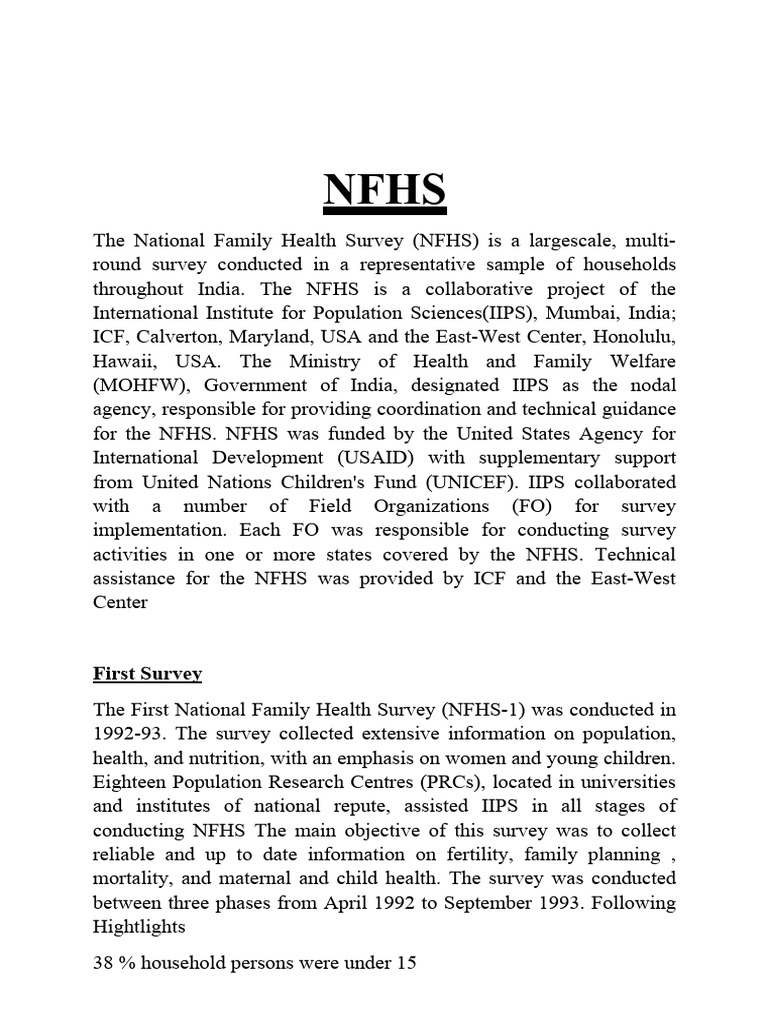 NFHS

The National Family Health Survey (NFHS) is a largescale, multi-round survey conducted in a representative sample of households throughout India. The NFHS is a collaborative project of the International Institute for Population Sciences(IIPS), Mumbai, India; ICF, Calverton, Maryland, USA and the East-West Center, Honolulu, Hawaii, USA. The Ministry of Health and Family Welfare (MOHFW), Government of India, designated IIPS as the nodal agency, responsible for providing coordination and technical guidance for the NFHS. NFHS was funded by the United States Agency for International Development (USAID) with supplementary support from United Nations Children's Fund (UNICEF). IIPS collaborated with a number of Field Organizations (FO) for survey implementation. Each FO was responsible for conducting survey activities in one or more states covered by the NFHS. Technical assistance for the NFHS was provided by ICF and the East-West Center

First Survey

The First National Family Health Survey (NFHS-1) was conducted in 1992-93. The survey collected extensive information on population, health, and nutrition, with an emphasis on women and young children. Eighteen Population Research Centres (PRCs), located in universities and institutes of national repute, assisted IIPS in all stages of conducting NFHS The main objective of this survey was to collect reliable and up to date information on fertility, family planning , mortality, and maternal and child health. The survey was conducted between three phases from April 1992 to September 1993. Following Hightlights

38 % household persons were under 15